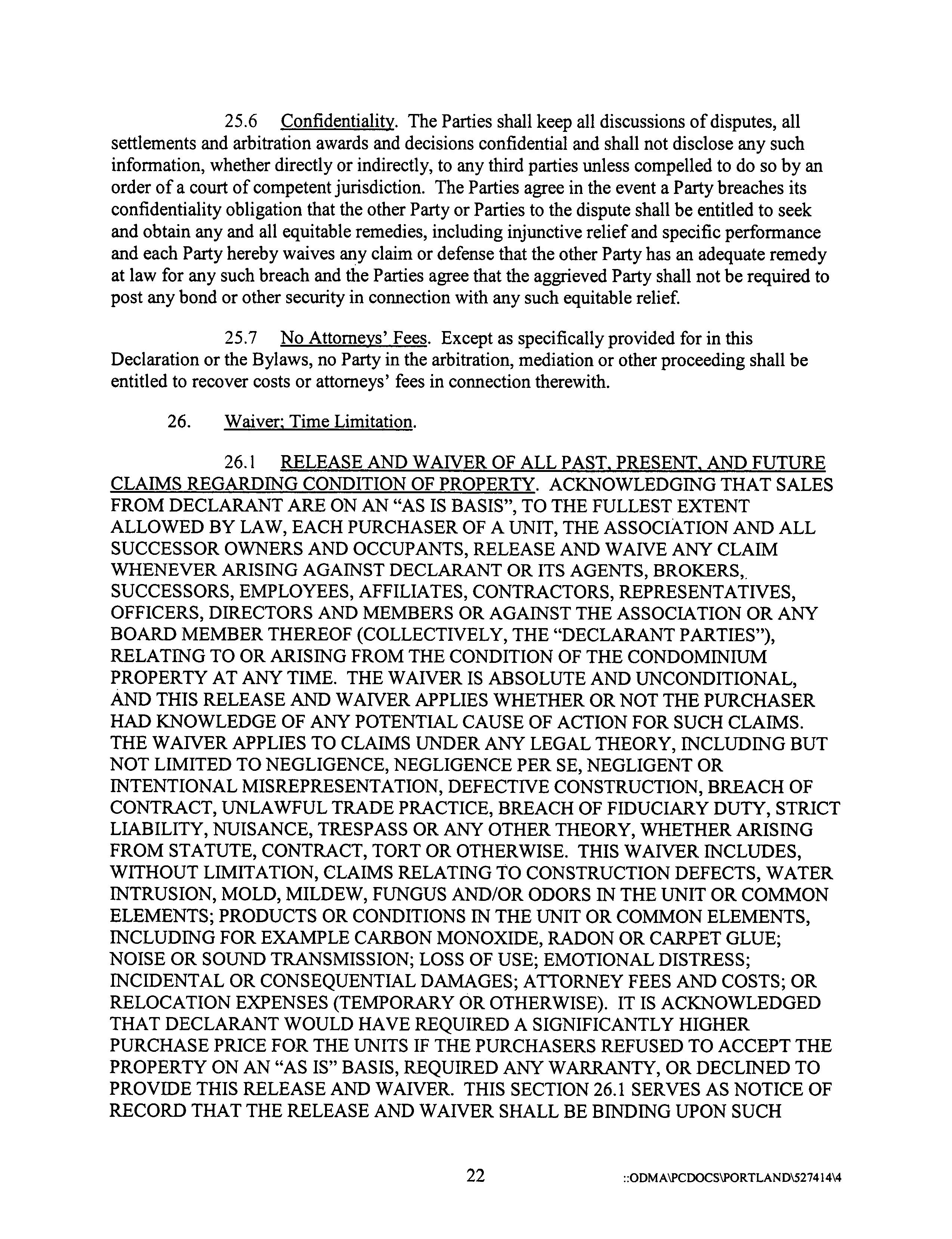 25.6 Confidentiality. The Parties shall keep all discussions of disputes, all settlements and arbitration awards and decisions confidential and shall not disclose any such information, whether directly or indirectly, to any third parties unless compelled to do so by an order of a court of competent jurisdiction. The Parties agree in the event a Party breaches its confidentiality obligation that the other Party or Parties to the dispute shall be entitled to seek and obtain any and all equitable remedies, including injunctive relief and specific performance and each Party hereby waives any claim or defense that the other Party has an adequate remedy at law for any such breach and the Parties agree that the aggrieved Party shall not be required to post any bond or other security in connection with any such equitable relief.

25.7 No Attorneys' Fees. Except as specifically provided for in this Declaration or the Bylaws, no Party in the arbitration, mediation or other proceeding shall be entitled to recover costs or attorneys' fees in connection therewith.

26. Waiver; Time Limitation.

26.1 RELEASE AND WAIVER OF ALL PAST, PRESENT, AND FUTURE CLAIMS REGARDING CONDITION OF PROPERTY. ACKNOWLEDGING THAT SALES FROM DECLARANT ARE ON AN "AS IS BASIS", TO THE FULLEST EXTENT ALLOWED BY LAW, EACH PURCHASER OF A UNIT, THE ASSOCIATION AND ALL SUCCESSOR OWNERS AND OCCUPANTS, RELEASE AND WAIVE ANY CLAIM WHENEVER ARISING AGAINST DECLARANT OR ITS AGENTS, BROKERS, SUCCESSORS, EMPLOYEES, AFFILIATES, CONTRACTORS, REPRESENTATIVES, OFFICERS, DIRECTORS AND MEMBERS OR AGAINST THE ASSOCIATION OR ANY BOARD MEMBER THEREOF (COLLECTIVELY, THE "DECLARANT PARTIES"), RELATING TO OR ARISING FROM THE CONDITION OF THE CONDOMINIUM PROPERTY AT ANY TIME. THE WAIVER IS ABSOLUTE AND UNCONDITIONAL, AND THIS RELEASE AND WAIVER APPLIES WHETHER OR NOT THE PURCHASER HAD KNOWLEDGE OF ANY POTENTIAL CAUSE OF ACTION FOR SUCH CLAIMS. THE WAIVER APPLIES TO CLAIMS UNDER ANY LEGAL THEORY, INCLUDING BUT NOT LIMITED TO NEGLIGENCE, NEGLIGENCE PER SE, NEGLIGENT OR INTENTIONAL MISREPRESENTATION, DEFECTIVE CONSTRUCTION, BREACH OF CONTRACT, UNLAWFUL TRADE PRACTICE, BREACH OF FIDUCIARY DUTY, STRICT LIABILITY, NUISANCE, TRESPASS OR ANY OTHER THEORY, WHETHER ARISING FROM STATUTE, CONTRACT, TORT OR OTHERWISE. THIS WAIVER INCLUDES, WITHOUT LIMITATION, CLAIMS RELATING TO CONSTRUCTION DEFECTS, WATER INTRUSION, MOLD, MILDEW, FUNGUS AND/OR ODORS IN THE UNIT OR COMMON ELEMENTS; PRODUCTS OR CONDITIONS IN THE UNIT OR COMMON ELEMENTS, INCLUDING FOR EXAMPLE CARBON MONOXIDE, RADON OR CARPET GLUE; NOISE OR SOUND TRANSMISSION; LOSS OF USE; EMOTIONAL DISTRESS; INCIDENTAL OR CONSEQUENTIAL DAMAGES; ATTORNEY FEES AND COSTS; OR RELOCATION EXPENSES (TEMPORARY OR OTHERWISE). IT IS ACKNOWLEDGED THAT DECLARANT WOULD HAVE REQUIRED A SIGNIFICANTLY HIGHER PURCHASE PRICE FOR THE UNITS IF THE PURCHASERS REFUSED TO ACCEPT THE PROPERTY ON AN "AS IS" BASIS, REQUIRED ANY WARRANTY, OR DECLINED TO PROVIDE THIS RELEASE AND WAIVER. THIS SECTION 26.1 SERVES AS NOTICE OF RECORD THAT THE RELEASE AND WAIVER SHALL BE BINDING UPON SUCH

22 ::ODMA\PCDOCS\PORTLAND\527414\4